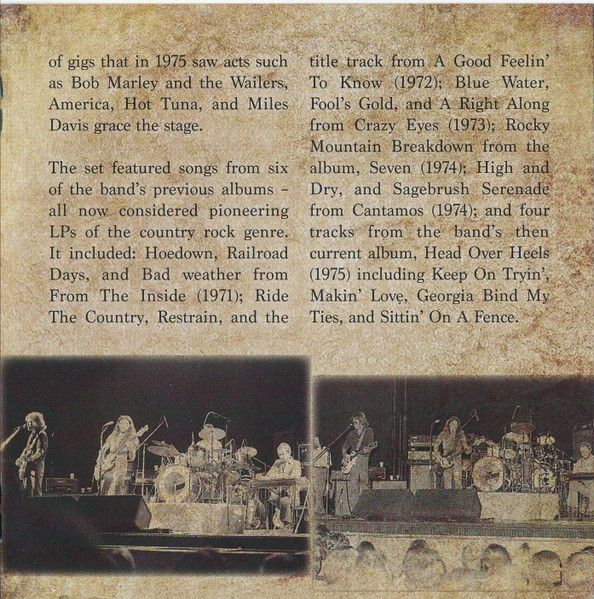 of gigs that in 1975 saw acts such as Bob Marley and the Wailers, America, Hot Tuna, and Miles Davis grace the stage.

The set featured songs from six of the band's previous albums - all now considered pioneering LPs of the country rock genre. It included: Hoedown, Railroad Days, and Bad weather from From The Inside (1971); Ride The Country, Restrain, and the title track from A Good Feelin' To Know (1972); Blue Water, Fool's Gold, and A Right Along from Crazy Eyes (1973); Rocky Mountain Breakdown from the album, Seven (1974); High and Dry, and Sagebrush Serenade from Cantamos (1974); and four tracks from the band's then current album, Head Over Heels (1975) including Keep On Tryin', Makin' Love, Georgia Bind My Ties, and Sittin' On A Fence.